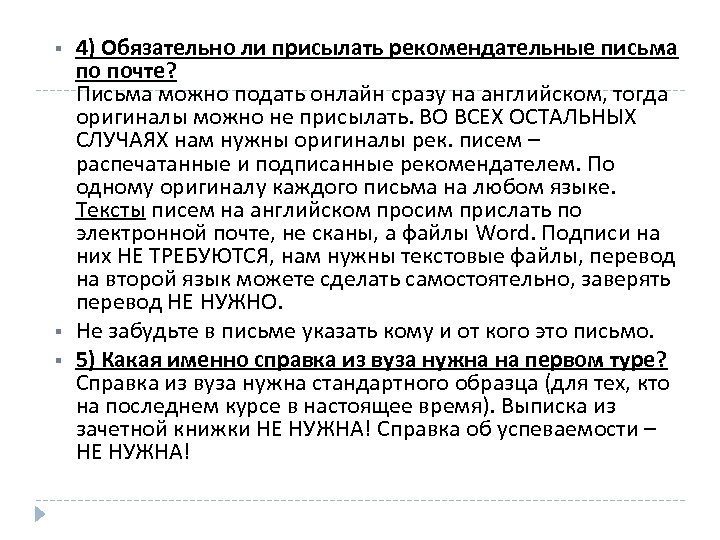 4) Обязательно ли присылать рекомендательные письма по почте?
Письма можно подать онлайн сразу на английском, тогда оригиналы можно не присылать. ВО ВСЕХ ОСТАЛЬНЫХ СЛУЧАЯХ нам нужны оригиналы рек. писем – распечатанные и подписанные рекомендателем. По одному оригиналу каждого письма на любом языке. Тексты писем на английском просим прислать по электронной почте, не сканы, а файлы Word. Подписи на них НЕ ТРЕБУЮТСЯ, нам нужны текстовые файлы, перевод на второй язык можете сделать самостоятельно, заверять перевод НЕ НУЖНО.

Не забудьте в письме указать кому и от кого это письмо.

5) Какая именно справка из вуза нужна на первом туре?
Справка из вуза нужна стандартного образца (для тех, кто на последнем курсе в настоящее время). Выписка из зачетной книжки НЕ НУЖНА! Справка об успеваемости – НЕ НУЖНА!